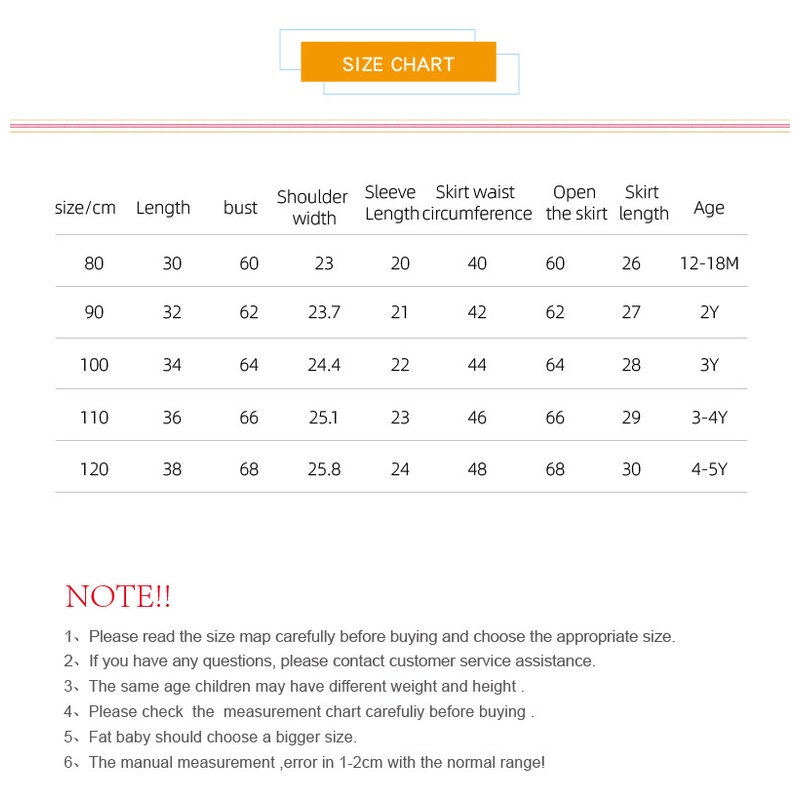 SIZE CHART

| size/cm | Length | bust | Shoulder width | Sleeve Length | Skirt waist circumference | Open the skirt | Skirt length | Age |
|---|---|---|---|---|---|---|---|---|
| 80 | 30 | 60 | 23 | 20 | 40 | 60 | 26 | 12-18M |
| 90 | 32 | 62 | 23.7 | 21 | 42 | 62 | 27 | 2Y |
| 100 | 34 | 64 | 24.4 | 22 | 44 | 64 | 28 | 3Y |
| 110 | 36 | 66 | 25.1 | 23 | 46 | 66 | 29 | 3-4Y |
| 120 | 38 | 68 | 25.8 | 24 | 48 | 68 | 30 | 4-5Y |

NOTE!!

1、Please read the size map carefully before buying and choose the appropriate size.
2、If you have any questions, please contact customer service assistance.
3、The same age children may have different weight and height .
4、Please check the measurement chart carefuliy before buying .
5、Fat baby should choose a bigger size.
6、The manual measurement ,error in 1-2cm with the normal range!